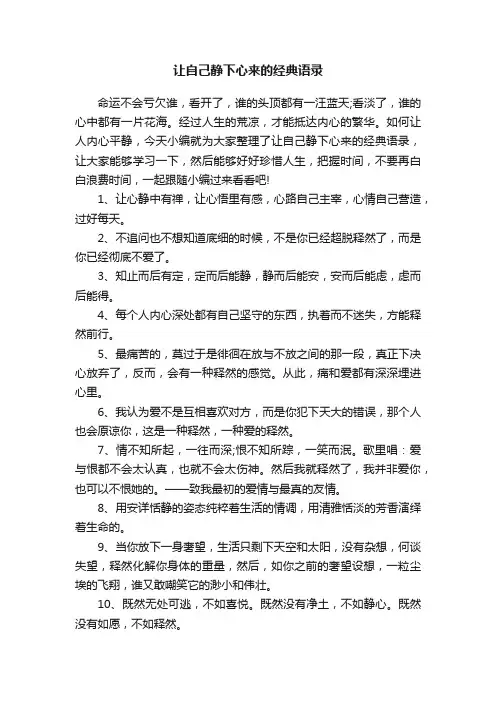 让自己静下心来的经典语录

命运不会亏欠谁，看开了，谁的头顶都有一汪蓝天;看淡了，谁的心中都有一片花海。经过人生的荒凉，才能抵达内心的繁华。如何让人内心平静，今天小编就为大家整理了让自己静下心来的经典语录，让大家能够学习一下，然后能够好好珍惜人生，把握时间，不要再白白浪费时间，一起跟随小编过来看看吧!

1、让心静中有禅，让心悟里有感，心路自己主宰，心情自己营造，过好每天。

2、不追问也不想知道底细的时候，不是你已经超脱释然了，而是你已经彻底不爱了。

3、知止而后有定，定而后能静，静而后能安，安而后能虑，虑而后能得。

4、每个人内心深处都有自己坚守的东西，执着而不迷失，方能释然前行。

5、最痛苦的，莫过于是徘徊在放与不放之间的那一段，真正下决心放弃了，反而，会有一种释然的感觉。从此，痛和爱都有深深埋进心里。

6、我认为爱不是互相喜欢对方，而是你犯下天大的错误，那个人也会原谅你，这是一种释然，一种爱的释然。

7、情不知所起，一往而深;恨不知所踪，一笑而泯。歌里唱：爱与恨都不会太认真，也就不会太伤神。然后我就释然了，我并非爱你，也可以不恨她的。——致我最初的爱情与最真的友情。

8、用安详恬静的姿态纯粹着生活的情调，用清雅恬淡的芳香演绎着生命的。

9、当你放下一身奢望，生活只剩下天空和太阳，没有杂想，何谈失望，释然化解你身体的重量，然后，如你之前的奢望设想，一粒尘埃的飞翔，谁又敢嘲笑它的渺小和伟壮。

10、既然无处可逃，不如喜悦。既然没有净土，不如静心。既然没有如愿，不如释然。